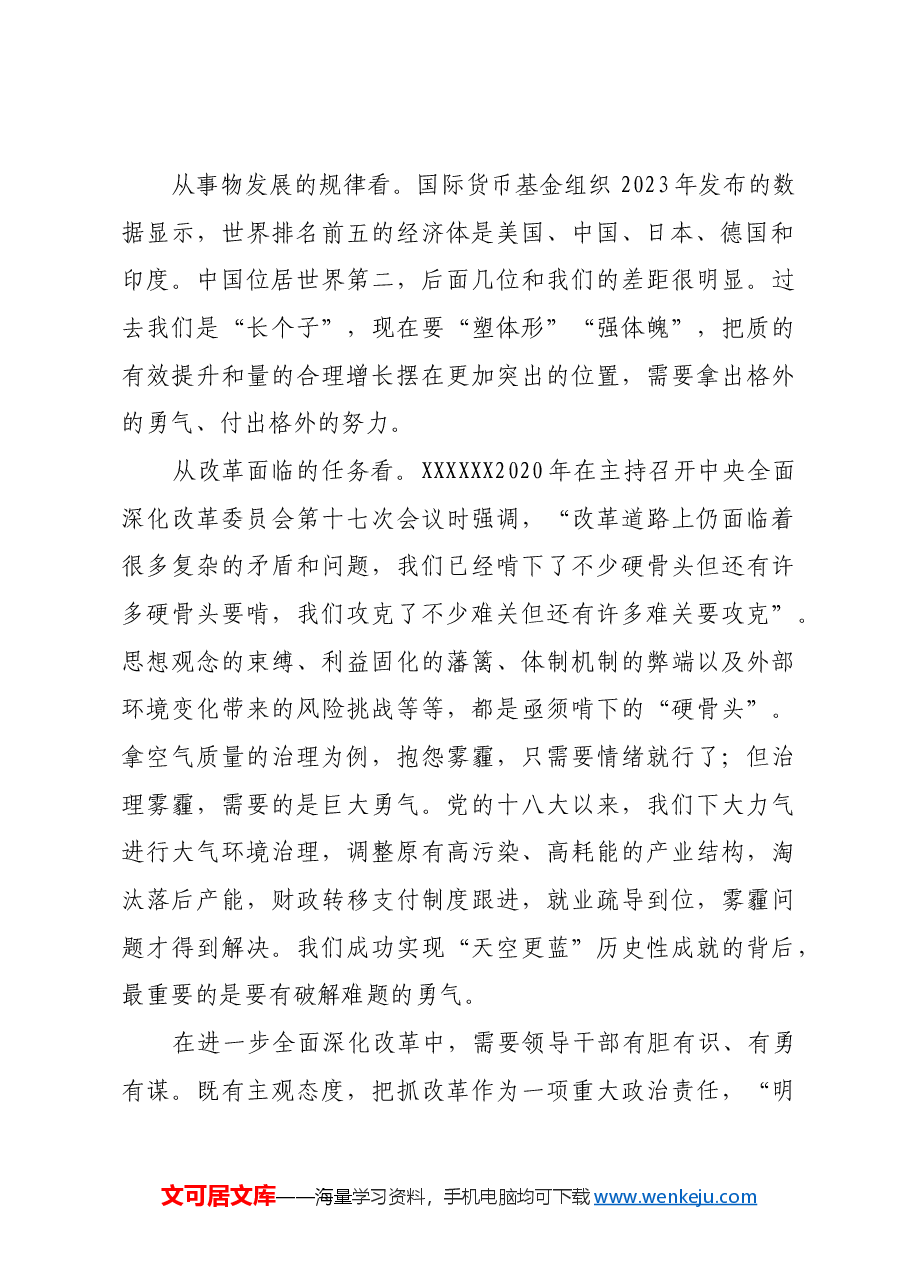 从事物发展的规律看。国际货币基金组织2023年发布的数据显示，世界排名前五的经济体是美国、中国、日本、德国和印度。中国位居世界第二，后面几位和我们的差距很明显。过去我们是“长个子”，现在要“塑体形”“强体魄”，把质的有效提升和量的合理增长摆在更加突出的位置，需要拿出格外的勇气、付出格外的努力。

从改革面临的任务看。XXXXXX2020年在主持召开中央全面深化改革委员会第十七次会议时强调，“改革道路上仍面临着很多复杂的矛盾和问题，我们已经啃下了不少硬骨头但还有许多硬骨头要啃，我们攻克了不少难关但还有许多难关要攻克”。思想观念的束缚、利益固化的藩篱、体制机制的弊端以及外部环境变化带来的风险挑战等等，都是亟须啃下的“硬骨头”。拿空气质量的治理为例，抱怨雾霾，只需要情绪就行了；但治理雾霾，需要的是巨大勇气。党的十八大以来，我们下大力气进行大气环境治理，调整原有高污染、高耗能的产业结构，淘汰落后产能，财政转移支付制度跟进，就业疏导到位，雾霾问题才得到解决。我们成功实现“天空更蓝”历史性成就的背后，最重要的是要有破解难题的勇气。

在进一步全面深化改革中，需要领导干部有胆有识、有勇有谋。既有主观态度，把抓改革作为一项重大政治责任，“明

文可居文库——海量学习资料，手机电脑均可下载www.wenkeju.com